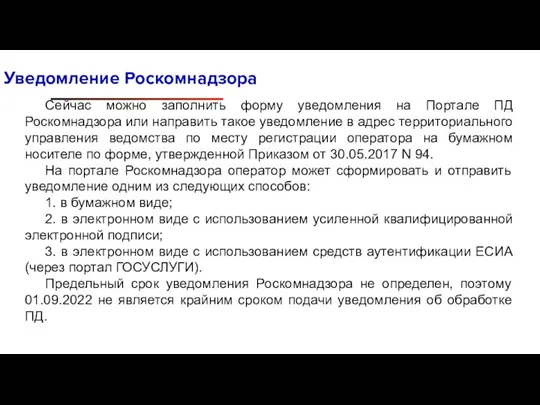 Уведомление Роскомнадзора

Сейчас можно заполнить форму уведомления на Портале ПД Роскомнадзора или направить такое уведомление в адрес территориального управления ведомства по месту регистрации оператора на бумажном носителе по форме, утвержденной Приказом от 30.05.2017 N 94.

На портале Роскомнадзора оператор может сформировать и отправить уведомление одним из следующих способов:

1. в бумажном виде;

2. в электронном виде с использованием усиленной квалифицированной электронной подписи;

3. в электронном виде с использованием средств аутентификации ЕСИА (через портал ГОСУСЛУГИ).

Предельный срок уведомления Роскомнадзора не определен, поэтому 01.09.2022 не является крайним сроком подачи уведомления об обработке ПД.